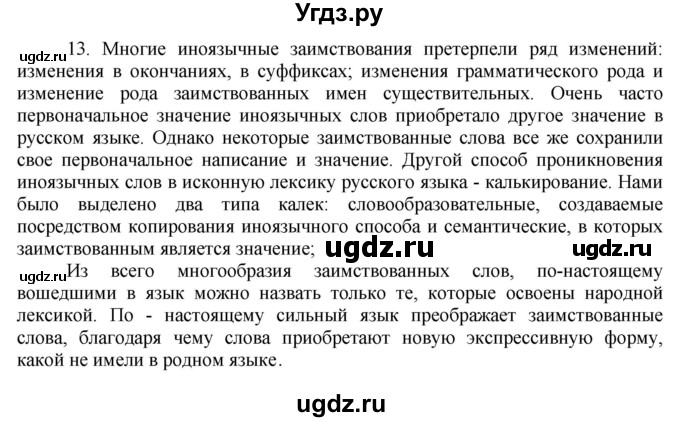 Угдз.ру

ugdz.ru 13. Многие иноязычные заимствования претерпели ряд изменений: изменения в окончаниях, в суффиксах; изменения грамматического рода и изменение рода заимствованных имен существительных. Очень часто первоначальное значение иноязычных слов приобретало другое значение в русском языке. Однако некоторые заимствованные слова все же сохранили свое первоначальное написание и значение. Другой способ проникновения иноязычных слов в исконную лексику русского языка - калькирование. Нами было выделено два типа калек: словообразовательные, создаваемые посредством копирования иноязычного способа и семантические, в которых заимствованным является значение; ugdz.ru ugdz.ru

ugdz.ru Из всего многообразия заимствованных слов, по-настоящему вошедшими в язык можно назвать только те, которые освоены народной лексикой. По - настоящему сильный язык преображает заимствованные слова, благодаря чему слова приобретают новую экспрессивную форму, какой не имели в родном языке.

ugdz.ru